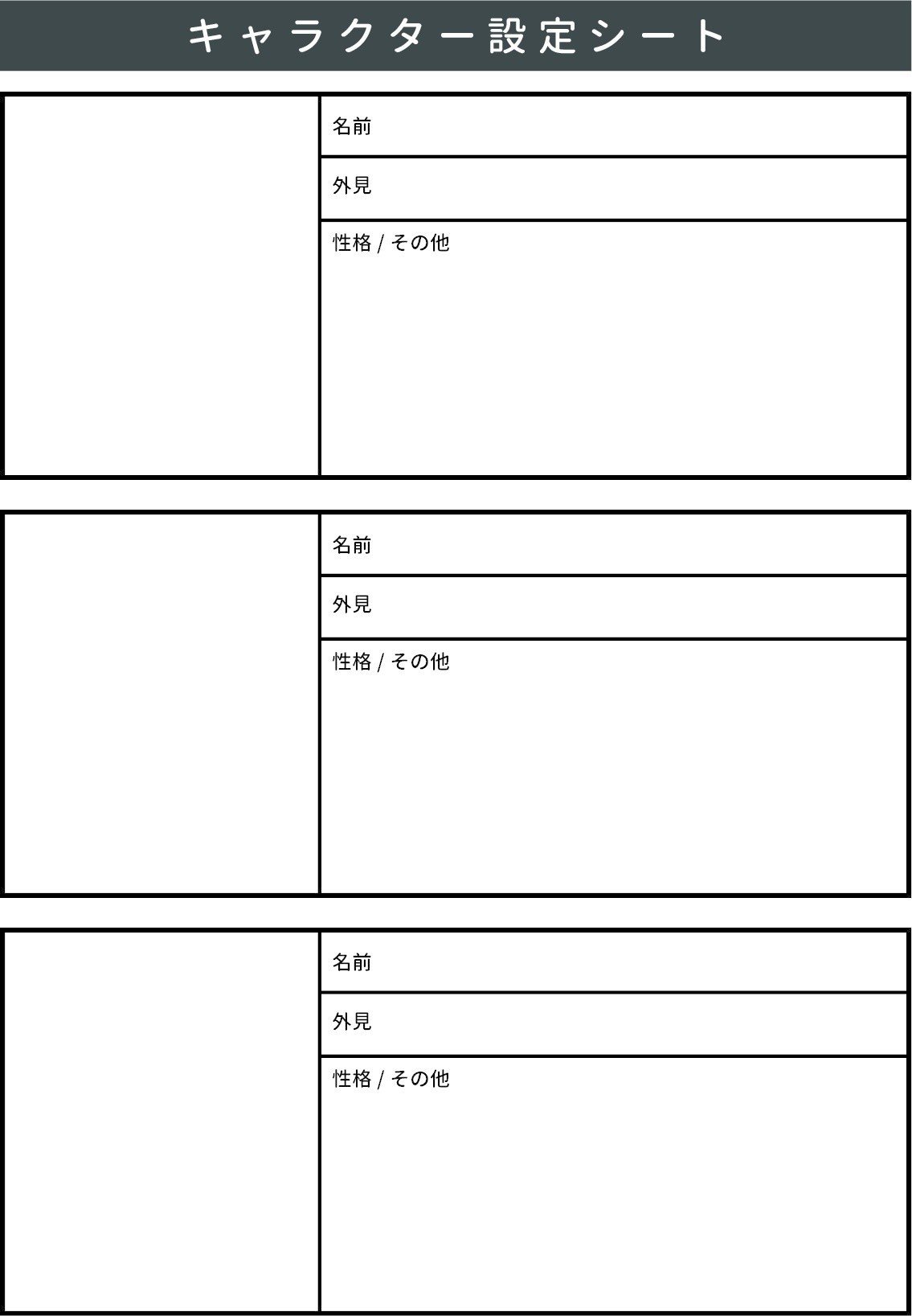 キャラクター設定シート

名前

外見

性格 / その他

名前

外見

性格 / その他

名前

外見

性格 / その他